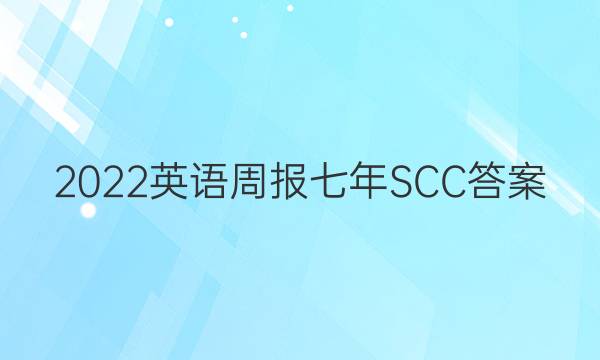 2022英语周报七年SCC答案